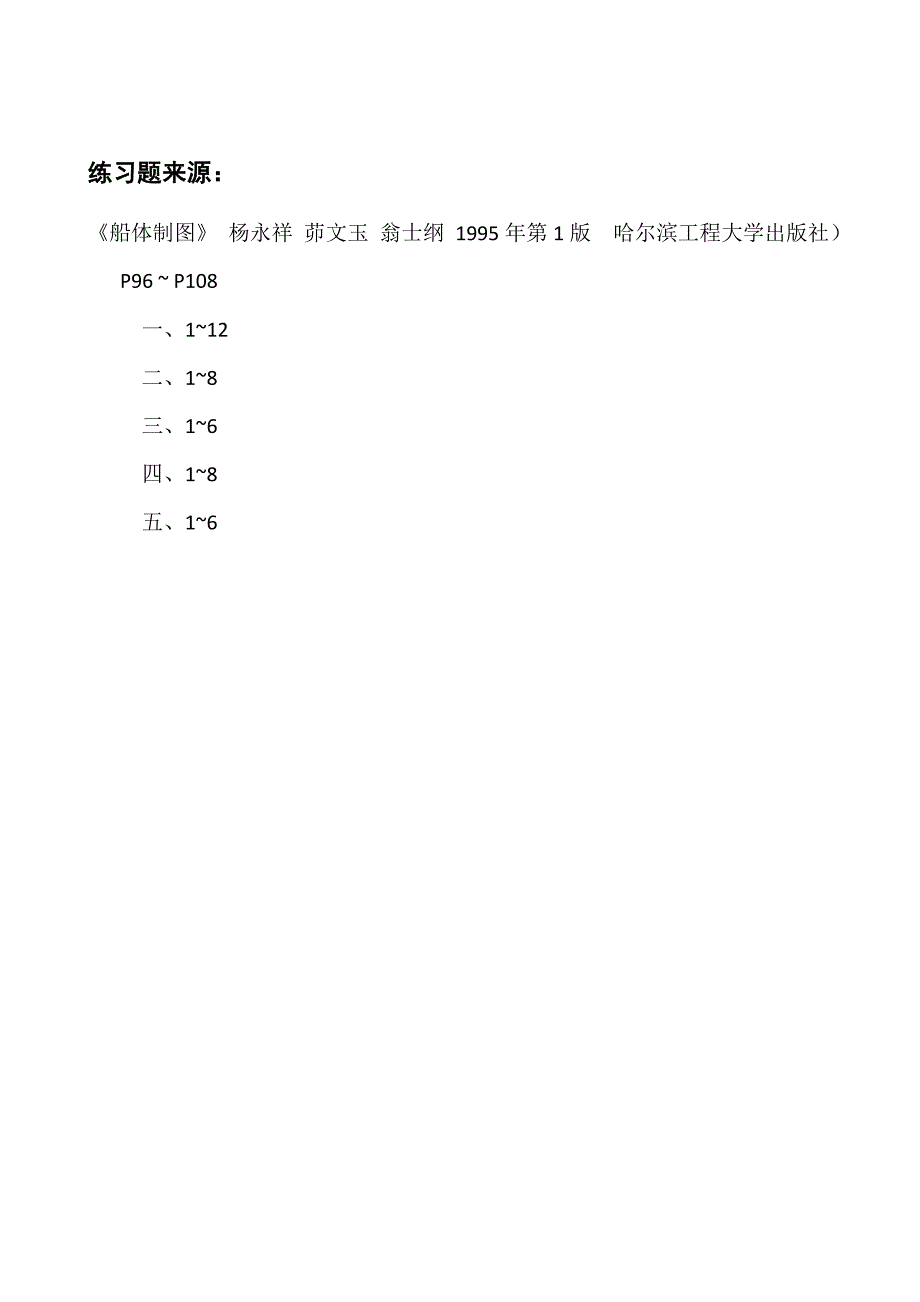 练习题来源：

《船体制图》 杨永祥 茆文玉 翁士纲 1995 年第 1 版 哈尔滨工程大学出版社）

P96 ~ P108

一、1~12

二、1~8

三、1~6

四、1~8

五、1~6